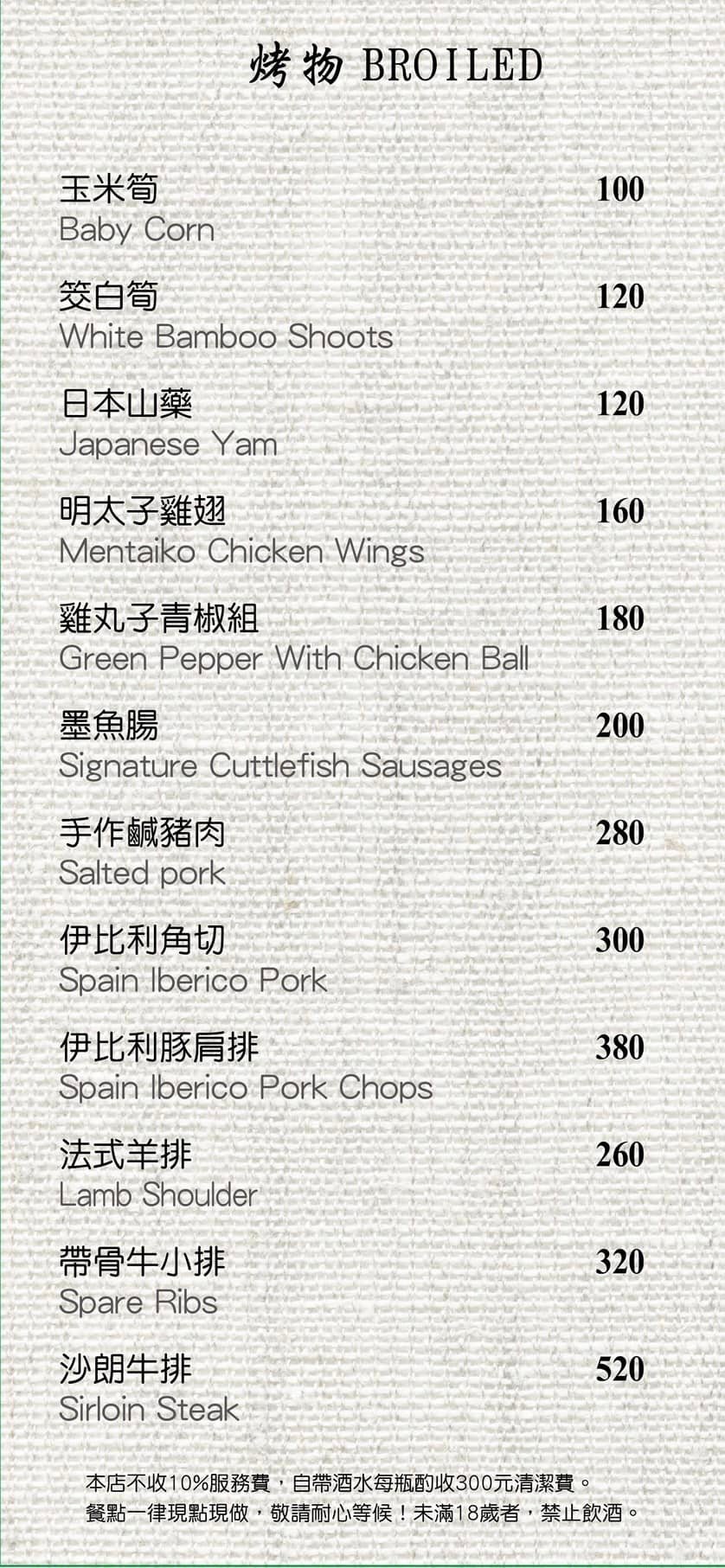 烤物 BROILED

玉米筍 100
Baby Corn

筊白筍 120
White Bamboo Shoots

日本山藥 120
Japanese Yam

明太子雞翅 160
Mentaiko Chicken Wings

雞丸子青椒組 180
Green Pepper With Chicken Ball

墨魚腸 200
Signature Cuttlefish Sausages

手作鹹豬肉 280
Salted pork

伊比利角切 300
Spain Iberico Pork

伊比利豚肩排 380
Spain Iberico Pork Chops

法式羊排 260
Lamb Shoulder

帶骨牛小排 320
Spare Ribs

沙朗牛排 520
Sirloin Steak

本店不收10%服務費，自帶酒水每瓶酌收300元清潔費。
餐點一律現點現做，敬請耐心等候！未滿18歲者，禁止飲酒。